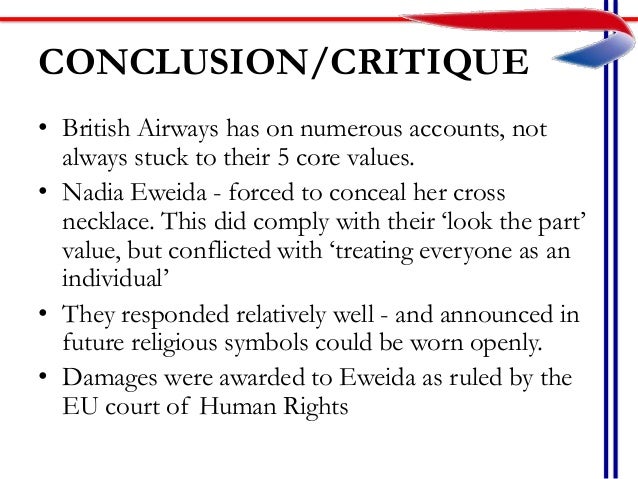 CONCLUSION/CRITIQUE

• British Airways has on numerous accounts, not always stuck to their 5 core values.
• Nadia Eweida - forced to conceal her cross necklace. This did comply with their 'look the part' value, but conflicted with 'treating everyone as an individual'
• They responded relatively well - and announced in future religious symbols could be worn openly.
• Damages were awarded to Eweida as ruled by the EU court of Human Rights